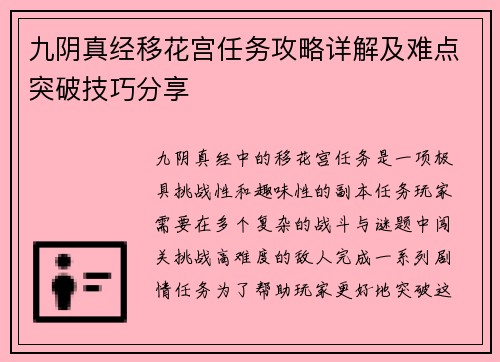 九阴真经移花宫任务攻略详解及难点突破技巧分享

九阴真经中的移花宫任务是一项极具挑战性和趣味性的副本任务玩家需要在多个复杂的战斗与谜题中闯关挑战高难度的敌人完成一系列剧情任务为了帮助玩家更好地突破这